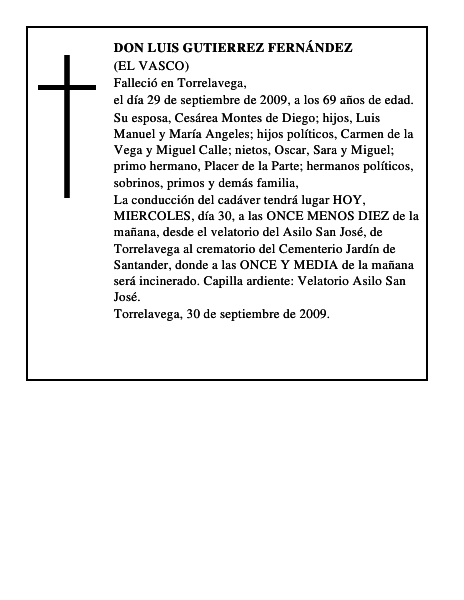 DON LUIS GUTIERREZ FERNÁNDEZ
(EL VASCO)
Falleció en Torrelavega,
el día 29 de septiembre de 2009, a los 69 años de edad.
Su esposa, Cesárea Montes de Diego; hijos, Luis Manuel y María Angeles; hijos políticos, Carmen de la Vega y Miguel Calle; nietos, Oscar, Sara y Miguel; primo hermano, Placer de la Parte; hermanos políticos, sobrinos, primos y demás familia,
La conducción del cadáver tendrá lugar HOY, MIERCOLES, día 30, a las ONCE MENOS DIEZ de la mañana, desde el velatorio del Asilo San José, de Torrelavega al crematorio del Cementerio Jardín de Santander, donde a las ONCE Y MEDIA de la mañana será incinerado. Capilla ardiente: Velatorio Asilo San José.
Torrelavega, 30 de septiembre de 2009.